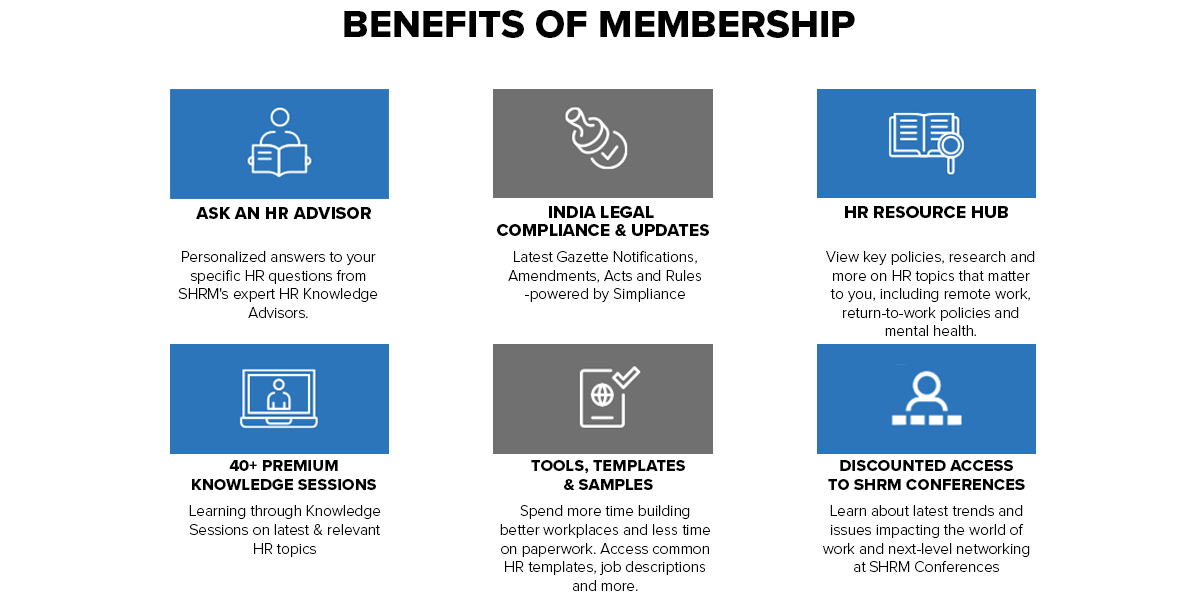 BENEFITS OF MEMBERSHIP

ASK AN HR ADVISOR

Personalized answers to your specific HR questions from SHRM's expert HR Knowledge Advisors.

INDIA LEGAL COMPLIANCE & UPDATES

Latest Gazette Notifications, Amendments, Acts and Rules -powered by Simpliance

HR RESOURCE HUB

View key policies, research and more on HR topics that matter to you, including remote work, return-to-work policies and mental health.

40+ PREMIUM KNOWLEDGE SESSIONS

Learning through Knowledge Sessions on latest & relevant HR topics

TOOLS, TEMPLATES & SAMPLES

Spend more time building better workplaces and less time on paperwork. Access common HR templates, job descriptions and more.

DISCOUNTED ACCESS TO SHRM CONFERENCES

Learn about latest trends and issues impacting the world of work and next-level networking at SHRM Conferences